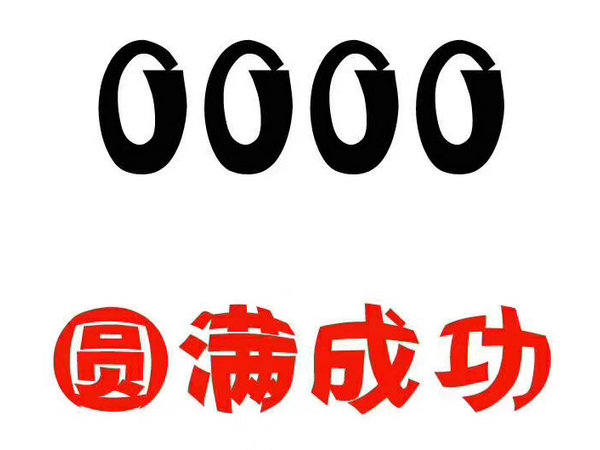 0000

圆满成功